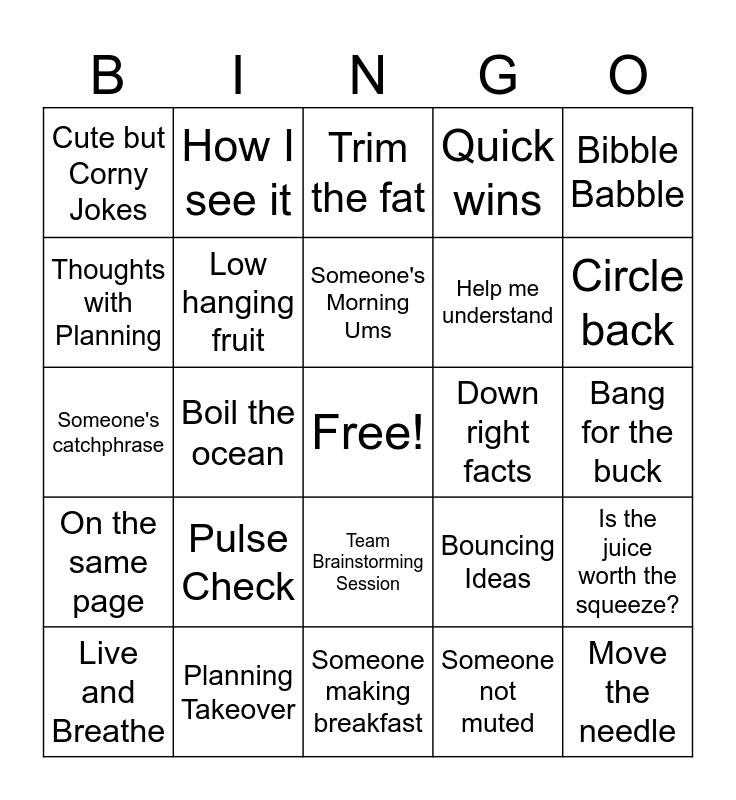 | B | I | N | G | O |
|---|---|---|---|---|
| Cute but Corny Jokes | How I see it | Trim the fat | Quick wins | Bibble Babble |
| Thoughts with Planning | Low hanging fruit | Someone's Morning Ums | Help me understand | Circle back |
| Someone's catchphrase | Boil the ocean | Free! | Down right facts | Bang for the buck |
| On the same page | Pulse Check | Team Brainstorming Session | Bouncing Ideas | Is the juice worth the squeeze? |
| Live and Breathe | Planning Takeover | Someone making breakfast | Someone not muted | Move the needle |